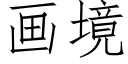 画境